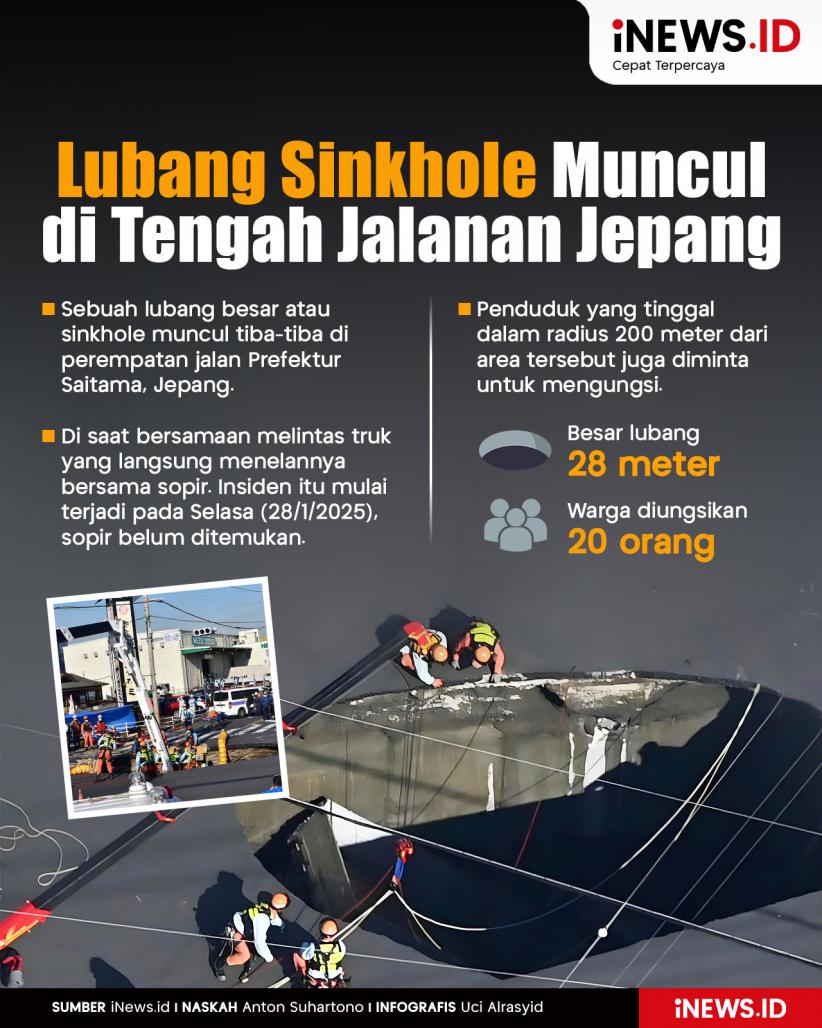 iNEWS.ID
Cepat Terpercaya

Lubang Sinkhole Muncul di Tengah Jalanan Jepang

Sebuah lubang besar atau sinkhole muncul tiba-tiba di perempatan jalan Prefektur Saitama, Jepang.

Di saat bersamaan melintas truk yang langsung menelannya bersama sopir. Insiden itu mulai terjadi pada Selasa (28/1/2025), sopir belum ditemukan.

Penduduk yang tinggal dalam radius 200 meter dari area tersebut juga diminta untuk mengungsi.

Besar lubang
28 meter

Warga diungsikan
20 orang

SUMBER iNews.id I NASKAH Anton Suhartono I INFOGRAFIS Uci Alrasyid

iNEWS.ID